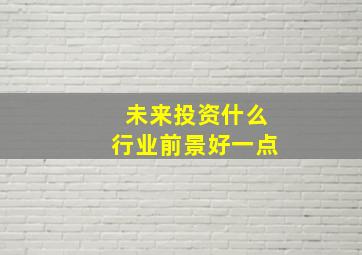 未来投资什么
行业前景好一点